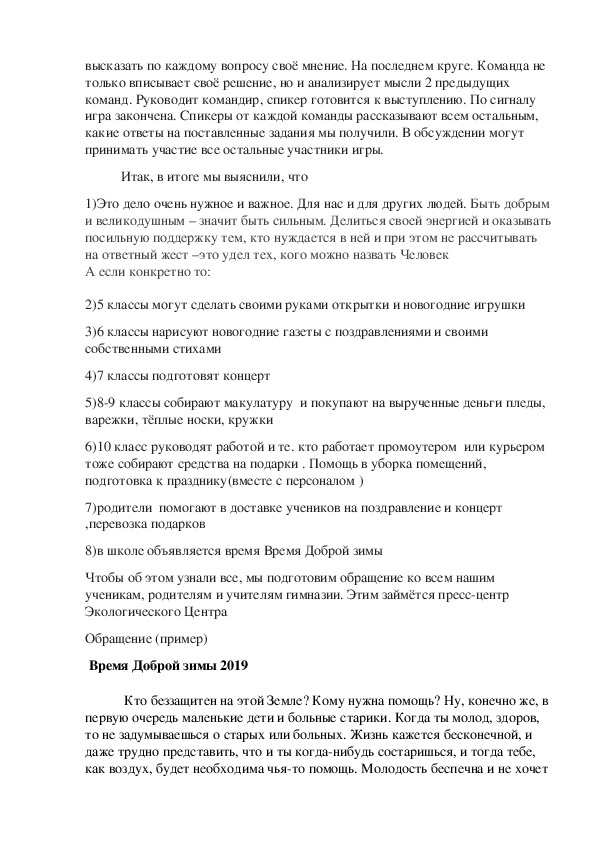 высказать по каждому вопросу своё мнение. На последнем круге. Команда не только вписывает своё решение, но и анализирует мысли 2 предыдущих команд. Руководит командир, спикер готовится к выступлению. По сигналу игра закончена. Спикеры от каждой команды рассказывают всем остальным, какие ответы на поставленные задания мы получили. В обсуждении могут принимать участие все остальные участники игры.

Итак, в итоге мы выяснили, что

1)Это дело очень нужное и важное. Для нас и для других людей. Быть добрым и великодушным – значит быть сильным. Делиться своей энергией и оказывать посильную поддержку тем, кто нуждается в ней и при этом не рассчитывать на ответный жест –это удел тех, кого можно назвать Человек
А если конкретно то:

2)5 классы могут сделать своими руками открытки и новогодние игрушки

3)6 классы нарисуют новогодние газеты с поздравлениями и своими собственными стихами

4)7 классы подготовят концерт

5)8-9 классы собирают макулатуру и покупают на вырученные деньги пледы, варежки, тёплые носки, кружки

6)10 класс руководят работой и те. кто работает промоутером или курьером тоже собирают средства на подарки . Помощь в уборка помещений, подготовка к празднику(вместе с персоналом )

7)родители помогают в доставке учеников на поздравление и концерт ,перевозка подарков

8)в школе объявляется время Время Доброй зимы

Чтобы об этом узнали все, мы подготовим обращение ко всем нашим ученикам, родителям и учителям гимназии. Этим займётся пресс-центр Экологического Центра

Обращение (пример)

Время Доброй зимы 2019

Кто беззащитен на этой Земле? Кому нужна помощь? Ну, конечно же, в первую очередь маленькие дети и больные старики. Когда ты молод, здоров, то не задумываешься о старых или больных. Жизнь кажется бесконечной, и даже трудно представить, что и ты когда-нибудь состаришься, и тогда тебе, как воздух, будет необходима чья-то помощь. Молодость беспечна и не хочет